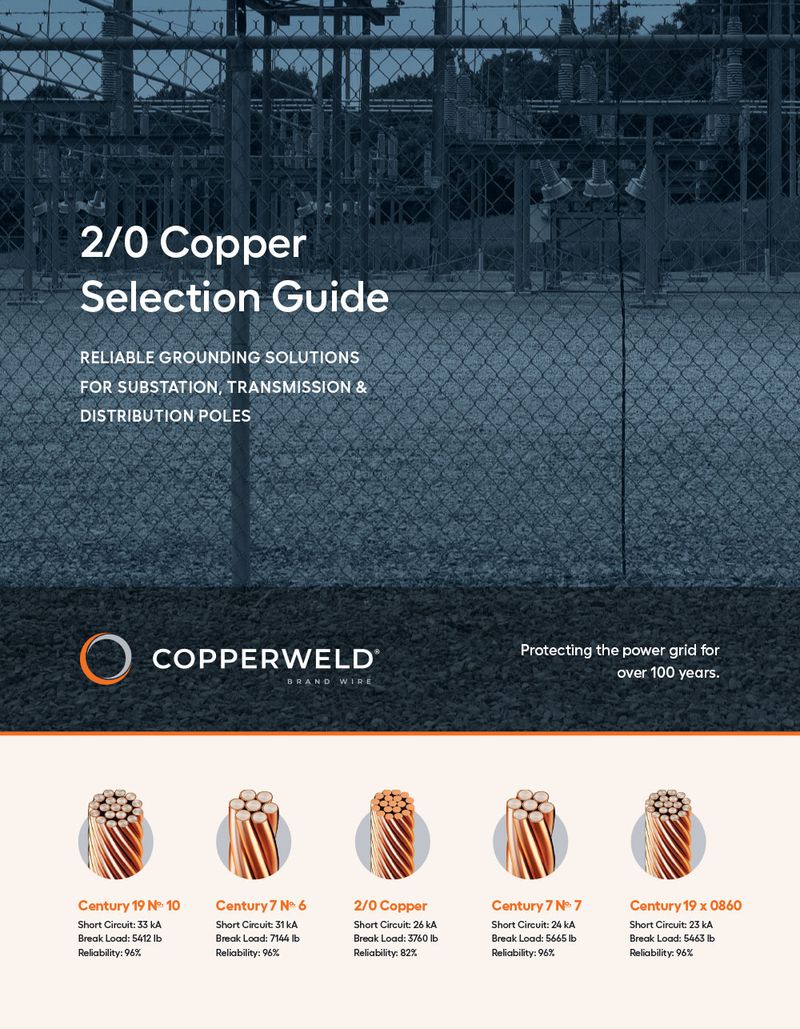 2/0 Copper Selection Guide

RELIABLE GROUNDING SOLUTIONS FOR SUBSTATION, TRANSMISSION & DISTRIBUTION POLES

COPPERWELD®
BRAND WIRE

Protecting the power grid for over 100 years.

Century 19 No. 10
Short Circuit: 33 kA
Break Load: 5412 lb
Reliability: 96%

Century 7 No. 6
Short Circuit: 31 kA
Break Load: 7144 lb
Reliability: 96%

2/0 Copper
Short Circuit: 26 kA
Break Load: 3760 lb
Reliability: 82%

Century 7 No. 7
Short Circuit: 24 kA
Break Load: 5665 lb
Reliability: 96%

Century 19 x 0860
Short Circuit: 23 kA
Break Load: 5463 lb
Reliability: 96%